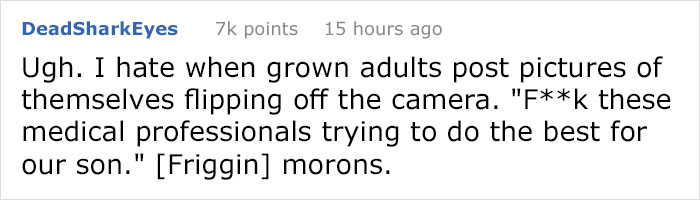 DeadSharkEyes 7k points 15 hours ago

Ugh. I hate when grown adults post pictures of themselves flipping off the camera. "F**k these medical professionals trying to do the best for our son." [Friggin] morons.